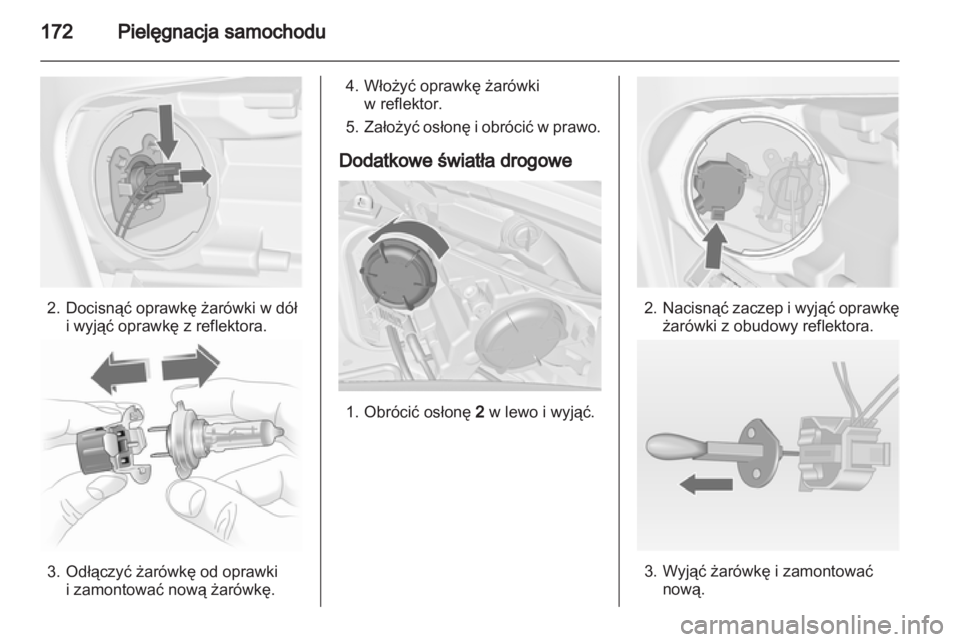 172 Pielęgnacja samochodu

2. Docisnąć oprawkę żarówki w dół i wyjąć oprawkę z reflektora.

3. Odłączyć żarówkę od oprawki i zamontować nową żarówkę.

4. Włożyć oprawkę żarówki w reflektor.

5. Założyć osłonę i obrócić w prawo.

Dodatkowe światła drogowe

1. Obrócić osłonę 2 w lewo i wyjąć.

2. Nacisnąć zaczep i wyjąć oprawkę żarówki z obudowy reflektora.

3. Wyjąć żarówkę i zamontować nową.

carmanualsonline.info